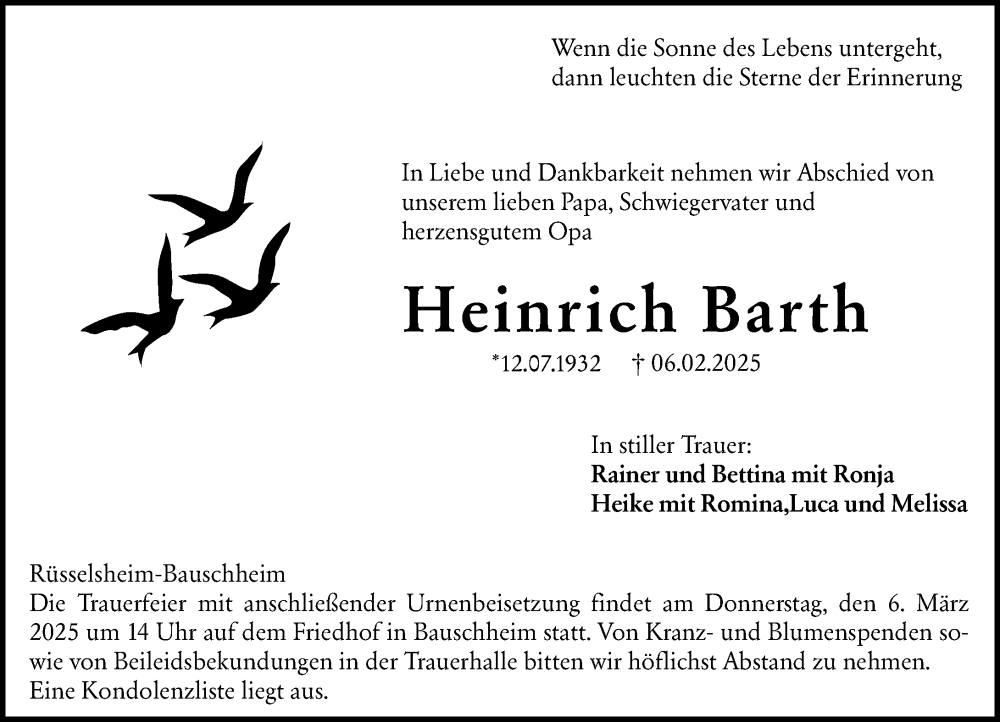 Wenn die Sonne des Lebens untergeht, dann leuchten die Sterne der Erinnerung

In Liebe und Dankbarkeit nehmen wir Abschied von unserem lieben Papa, Schwiegervater und herzensgutem Opa

Heinrich Barth

*12.07.1932 † 06.02.2025

In stiller Trauer:
Rainer und Bettina mit Ronja
Heike mit Romina,Luca und Melissa

Rüsselsheim-Bauschheim
Die Trauerfeier mit anschließender Urnenbeisetzung findet am Donnerstag, den 6. März 2025 um 14 Uhr auf dem Friedhof in Bauschheim statt. Von Kranz- und Blumenspenden sowie von Beileidsbekundungen in der Trauerhalle bitten wir höflichst Abstand zu nehmen. Eine Kondolenzliste liegt aus.